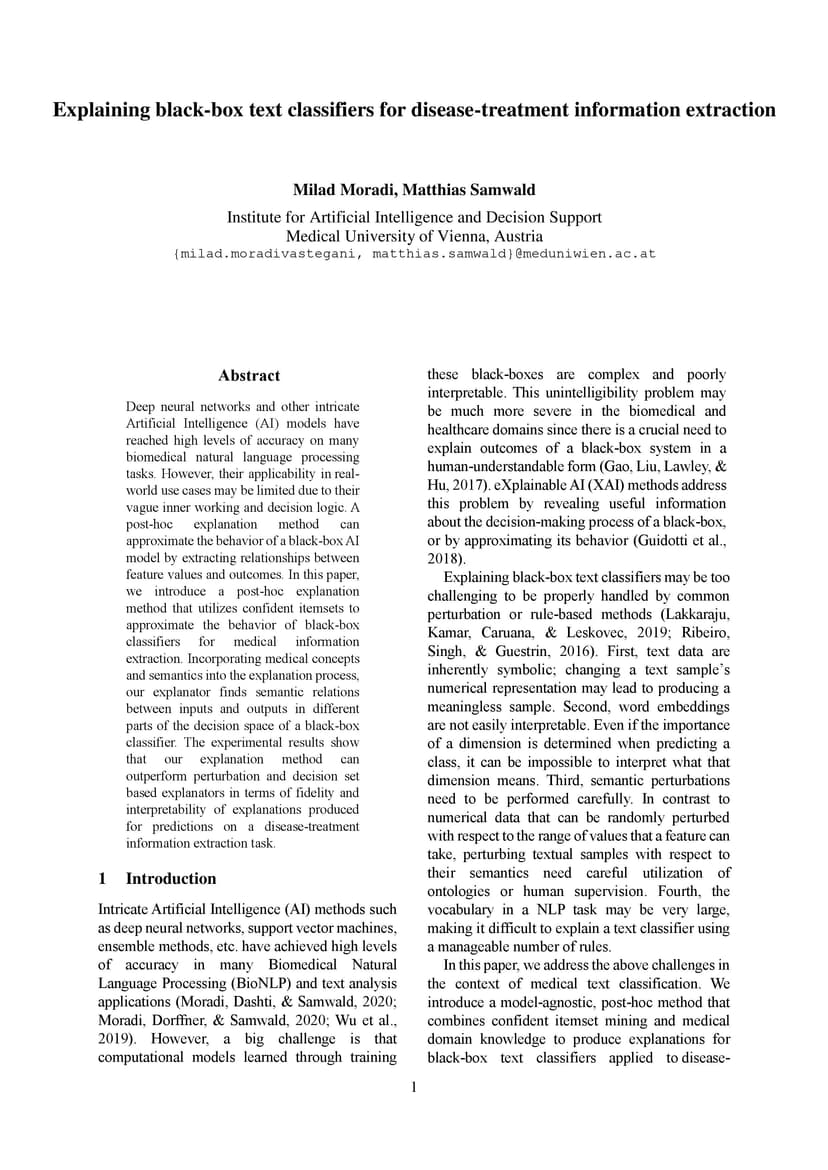 Explaining black-box text classifiers for disease-treatment information extraction

Milad Moradi, Matthias Samwald

Institute for Artificial Intelligence and Decision Support
Medical University of Vienna, Austria
{milad.moradivastegani, matthias.samwald}@meduniwien.ac.at

Abstract

Deep neural networks and other intricate Artificial Intelligence (AI) models have reached high levels of accuracy on many biomedical natural language processing tasks. However, their applicability in real-world use cases may be limited due to their vague inner working and decision logic. A post-hoc explanation method can approximate the behavior of a black-box AI model by extracting relationships between feature values and outcomes. In this paper, we introduce a post-hoc explanation method that utilizes confident itemsets to approximate the behavior of black-box classifiers for medical information extraction. Incorporating medical concepts and semantics into the explanation process, our explanator finds semantic relations between inputs and outputs in different parts of the decision space of a black-box classifier. The experimental results show that our explanation method can outperform perturbation and decision set based explanators in terms of fidelity and interpretability of explanations produced for predictions on a disease-treatment information extraction task.

1 Introduction

Intricate Artificial Intelligence (AI) methods such as deep neural networks, support vector machines, ensemble methods, etc. have achieved high levels of accuracy in many Biomedical Natural Language Processing (BioNLP) and text analysis applications (Moradi, Dashti, & Samwald, 2020; Moradi, Dorffner, & Samwald, 2020; Wu et al., 2019). However, a big challenge is that computational models learned through training these black-boxes are complex and poorly interpretable. This unintelligibility problem may be much more severe in the biomedical and healthcare domains since there is a crucial need to explain outcomes of a black-box system in a human-understandable form (Gao, Liu, Lawley, & Hu, 2017). eXplainable AI (XAI) methods address this problem by revealing useful information about the decision-making process of a black-box, or by approximating its behavior (Guidotti et al., 2018).

Explaining black-box text classifiers may be too challenging to be properly handled by common perturbation or rule-based methods (Lakkaraju, Kamar, Caruana, & Leskovec, 2019; Ribeiro, Singh, & Guestrin, 2016). First, text data are inherently symbolic; changing a text sample's numerical representation may lead to producing a meaningless sample. Second, word embeddings are not easily interpretable. Even if the importance of a dimension is determined when predicting a class, it can be impossible to interpret what that dimension means. Third, semantic perturbations need to be performed carefully. In contrast to numerical data that can be randomly perturbed with respect to the range of values that a feature can take, perturbing textual samples with respect to their semantics need careful utilization of ontologies or human supervision. Fourth, the vocabulary in a NLP task may be very large, making it difficult to explain a text classifier using a manageable number of rules.

In this paper, we address the above challenges in the context of medical text classification. We introduce a model-agnostic, post-hoc method that combines confident itemset mining and medical domain knowledge to produce explanations for black-box text classifiers applied to disease-

1